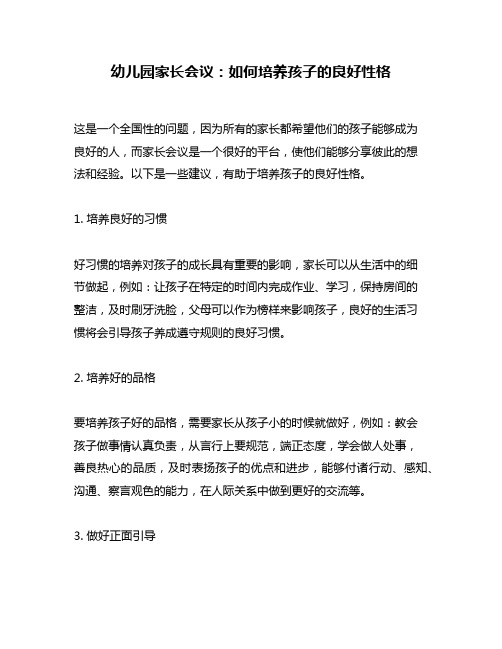 幼儿园家长会议：如何培养孩子的良好性格

这是一个全国性的问题，因为所有的家长都希望他们的孩子能够成为良好的人，而家长会议是一个很好的平台，使他们能够分享彼此的想法和经验。以下是一些建议，有助于培养孩子的良好性格。

1. 培养良好的习惯

好习惯的培养对孩子的成长具有重要的影响，家长可以从生活中的细节做起，例如：让孩子在特定的时间内完成作业、学习，保持房间的整洁，及时刷牙洗脸，父母可以作为榜样来影响孩子，良好的生活习惯将会引导孩子养成遵守规则的良好习惯。

2. 培养好的品格

要培养孩子好的品格，需要家长从孩子小的时候就做好，例如：教会孩子做事情认真负责，从言行上要规范，端正态度，学会做人处事，善良热心的品质，及时表扬孩子的优点和进步，能够付诸行动、感知、沟通、察言观色的能力，在人际关系中做到更好的交流等。

3. 做好正面引导